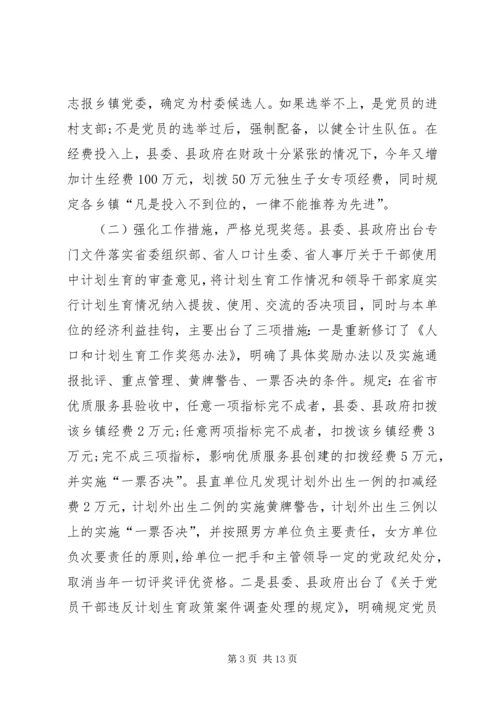 志报乡镇党委，确定为村委候选人。如果选举不上，是党员的进村支部；不是党员的选举过后，强制配备，以健全计生队伍。在经费投入上，县委、县政府在财政十分紧张的情况下，今年又增加计生经费100万元，划拨50万元独生子女专项经费，同时规定各乡镇“凡是投入不到位的，一律不能推荐为先进”。

（二）强化工作措施，严格兑现奖惩。县委、县政府出台专门文件落实省委组织部、省人口计生委、省人事厅关于干部使用中计划生育的审查意见，将计划生育工作情况和领导干部家庭实行计划生育情况纳入提拔、使用、交流的否决项目，同时与本单位的经济利益挂钩，主要出台了三项措施：一是重新修订了《人口和计划生育工作奖惩办法》，明确了具体奖励办法以及实施通报批评、重点管理、黄牌警告、一票否决的条件。规定：在省市优质服务县验收中，任意一项指标完不成者，县委、县政府扣拨该乡镇经费2万元；任意两项指标完不成者，扣拨该乡镇经费3万元；完不成三项指标，影响优质服务县创建的扣拨经费5万元，并实施“一票否决”。县直单位凡发现计划外出生一例的扣减经费2万元，计划外出生二例的实施黄牌警告，计划外出生三例以上的实施“一票否决”，并按照男方单位负主要责任，女方单位负次要责任的原则，给单位一把手和主管领导一定的党政纪处分，取消当年一切评奖评优资格。二是县委、县政府出台了《关于党员干部违反计划生育政策案件调查处理的规定》，明确规定党员

第3页 共13页